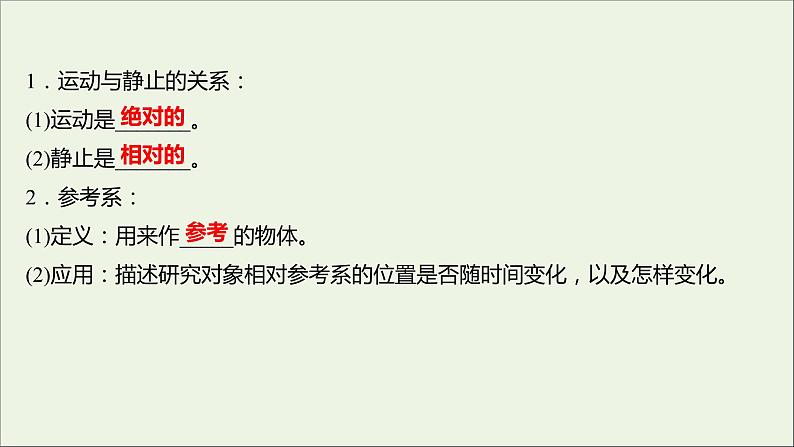 1．运动与静止的关系：
(1)运动是绝对的。
(2)静止是相对的。
2．参考系：
(1)定义：用来作参考的物体。
(2)应用：描述研究对象相对参考系的位置是否随时间变化，以及怎样变化。